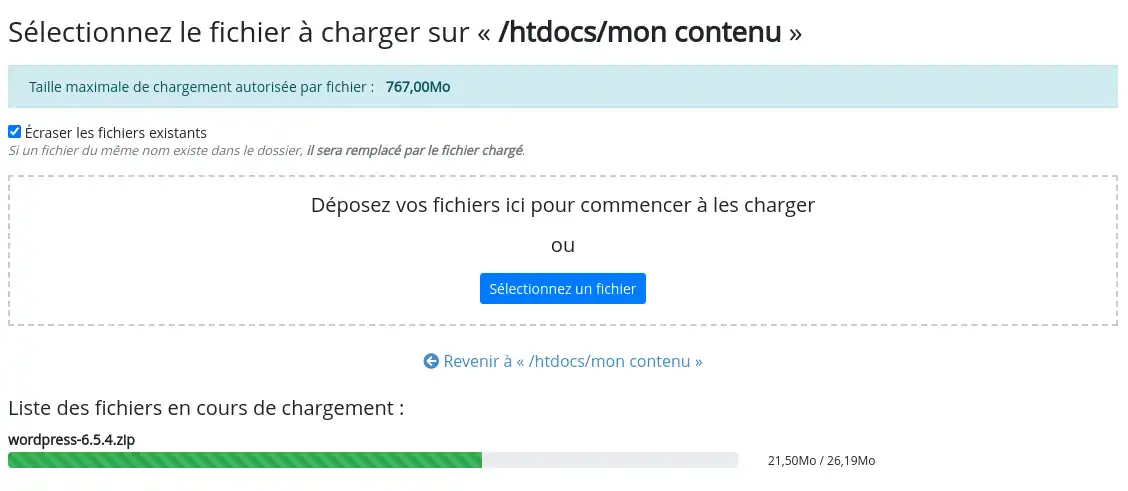 Sélectionnez le fichier à charger sur « /htdocs/mon contenu »

Taille maximale de chargement autorisée par fichier : 767,00Mo

Écraser les fichiers existants
Si un fichier du même nom existe dans le dossier, il sera remplacé par le fichier chargé.

Déposez vos fichiers ici pour commencer à les charger

ou

Sélectionnez un fichier

Revenir à « /htdocs/mon contenu »

Liste des fichiers en cours de chargement :

wordpress-6.5.4.zip

21,50Mo / 26,19Mo